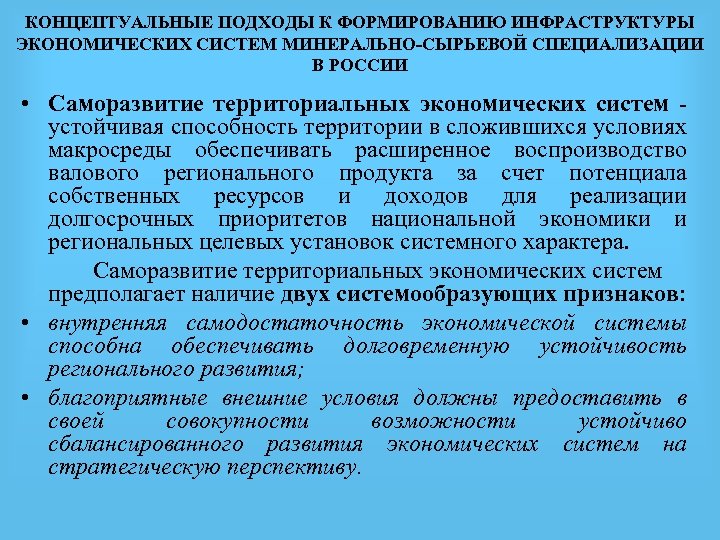 КОНЦЕПТУАЛЬНЫЕ ПОДХОДЫ К ФОРМИРОВАНИЮ ИНФРАСТРУКТУРЫ ЭКОНОМИЧЕСКИХ СИСТЕМ МИНЕРАЛЬНО-СЫРЬЕВОЙ СПЕЦИАЛИЗАЦИИ В РОССИИ

• Саморазвитие территориальных экономических систем - устойчивая способность территории в сложившихся условиях макросреды обеспечивать расширенное воспроизводство валового регионального продукта за счет потенциала собственных ресурсов и доходов для реализации долгосрочных приоритетов национальной экономики и региональных целевых установок системного характера.

Саморазвитие территориальных экономических систем предполагает наличие двух системообразующих признаков:

• внутренняя самодостаточность экономической системы способна обеспечивать долговременную устойчивость регионального развития;

• благоприятные внешние условия должны предоставить в своей совокупности возможности устойчиво сбалансированного развития экономических систем на стратегическую перспективу.